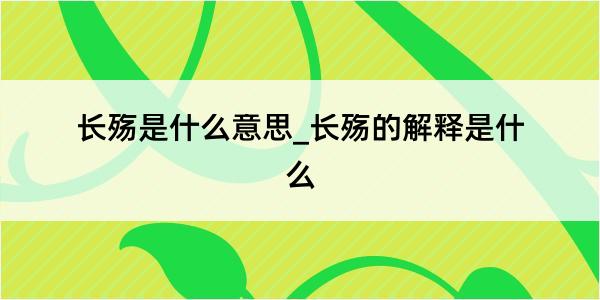 长殇是什么意思_长殇的解释是什么